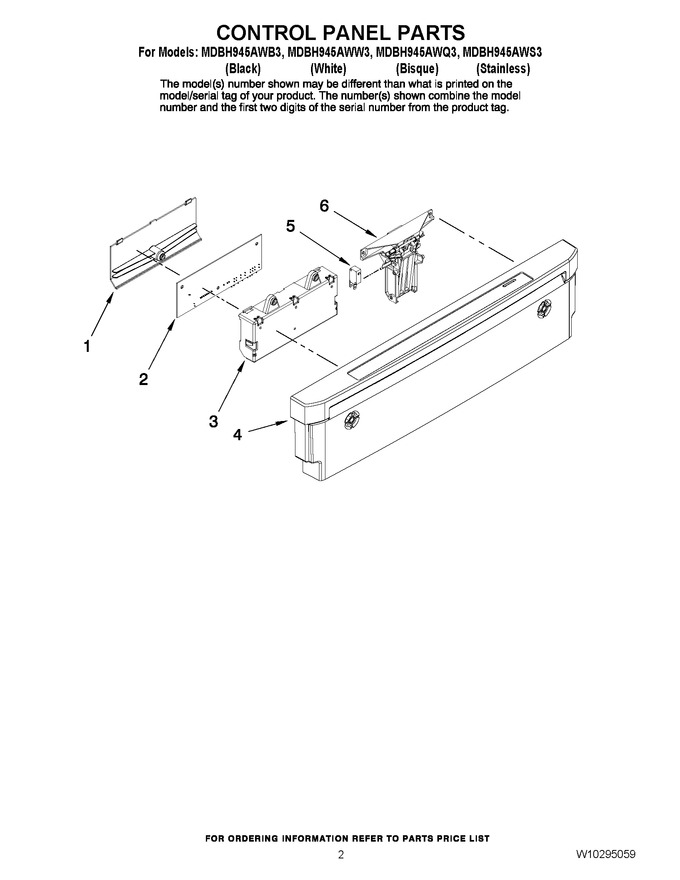 CONTROL PANEL PARTS

For Models: MDBH945AWB3, MDBH945AWW3, MDBH945AWQ3, MDBH945AWS3
(Black) (White) (Bisque) (Stainless)

The model(s) number shown may be different than what is printed on the model/serial tag of your product. The number(s) shown combine the model number and the first two digits of the serial number from the product tag.

6

5

1

2

3

4

FOR ORDERING INFORMATION REFER TO PARTS PRICE LIST

2

W10295059